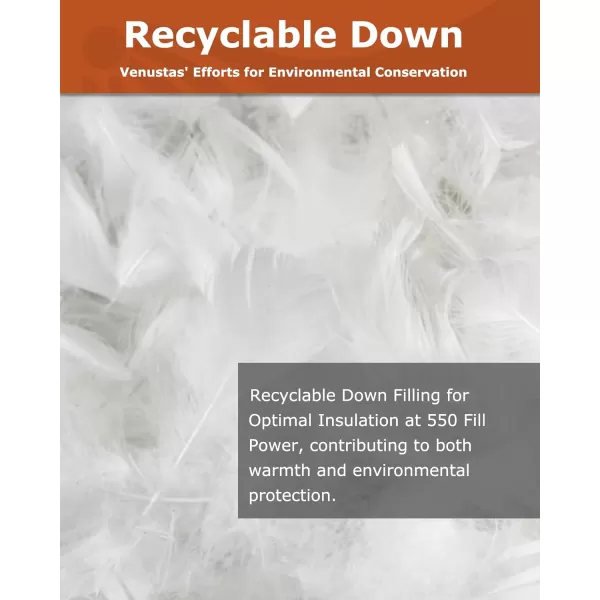 Recyclable Down

Venustas' Efforts for Environmental Conservation

Recyclable Down Filling for Optimal Insulation at 550 Fill Power, contributing to both warmth and environmental protection.